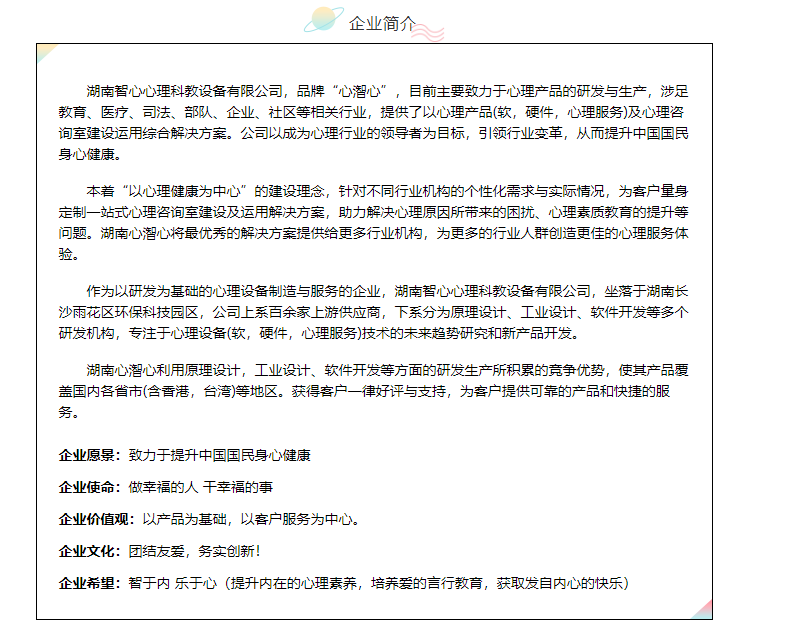 企业简介

湖南智心心理科教设备有限公司，品牌“心溜心”，目前主要致力于心理产品的研发与生产，涉足教育、医疗、司法、部队、企业、社区等相关行业，提供了以心理产品(软，硬件，心理服务)及心理咨询室建设运用综合解决方案。公司以成为心理行业的领导者为目标，引领行业变革，从而提升中国国民身心健康。

本着“以心理健康为中心”的建设理念，针对不同行业机构的个性化需求与实际情况，为客户量身定制一站式心理咨询室建设及运用解决方案，助力解决心理原因所带来的困扰、心理素质教育的提升等问题。湖南心溜心将最优秀的解决方案提供给更多行业机构，为更多的行业人群创造更佳的心理服务体验。

作为以研发为基础的心理设备制造与服务的企业，湖南智心心理科教设备有限公司，坐落于湖南长沙雨花区环保科技园区，公司上系百余家上游供应商，下系分为原理设计、工业设计、软件开发等多个研发机构，专注于心理设备(软，硬件，心理服务)技术的未来趋势研究和新产品开发。

湖南心溜心利用原理设计，工业设计、软件开发等方面的研发生产所积累的竞争优势，使其产品覆盖国内各省市(含香港，台湾)等地区。获得客户一律好评与支持，为客户提供可靠的产品和快捷的服务。

企业愿景：致力于提升中国国民身心健康

企业使命：做幸福的人 干幸福的事

企业价值观：以产品为基础，以客户服务为中心。

企业文化：团结友爱，务实创新！

企业希望：智于内 乐于心（提升内在的心理素养，培养爱的言行教育，获取发自内心的快乐）